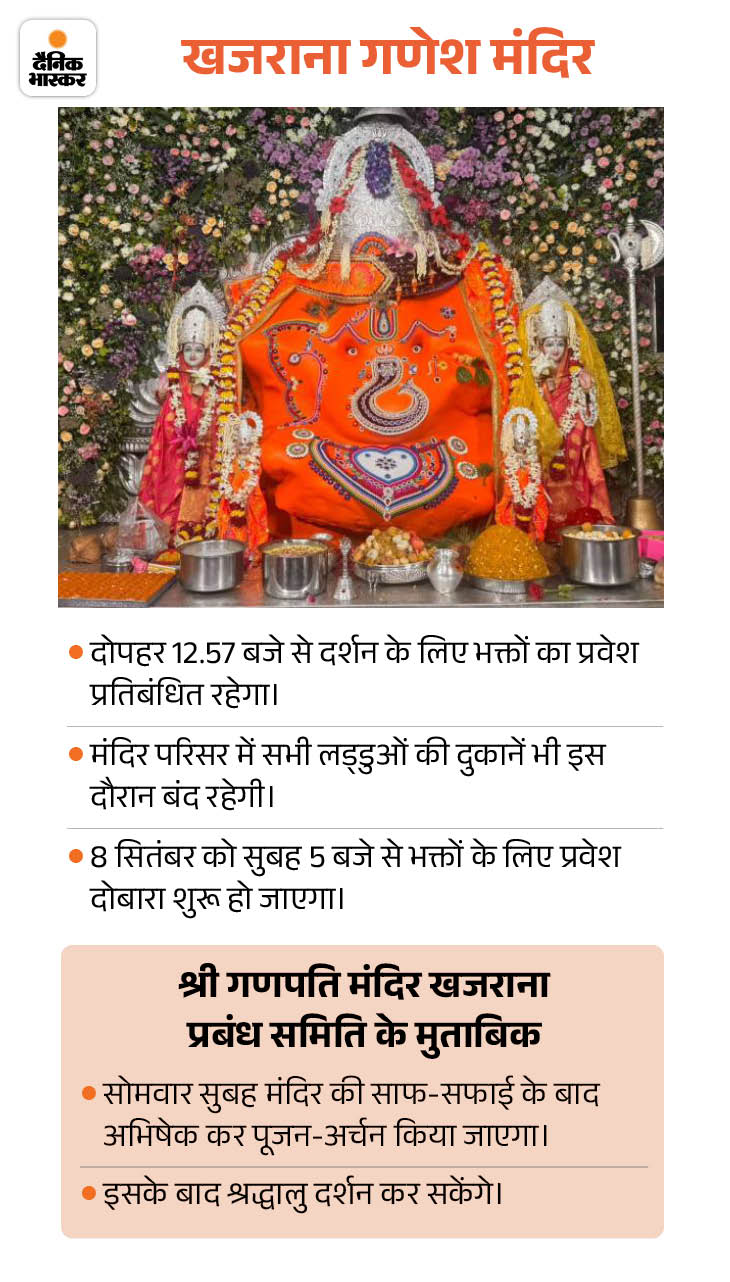 दैनिक भास्कर

खजराना गणेश मंदिर

• दोपहर 12.57 बजे से दर्शन के लिए भक्तों का प्रवेश प्रतिबंधित रहेगा।

• मंदिर परिसर में सभी लड्डुओं की दुकानें भी इस दौरान बंद रहेगी।

• 8 सितंबर को सुबह 5 बजे से भक्तों के लिए प्रवेश दोबारा शुरू हो जाएगा।

श्री गणपति मंदिर खजराना
प्रबंध समिति के मुताबिक

• सोमवार सुबह मंदिर की साफ-सफाई के बाद अभिषेक कर पूजन-अर्चन किया जाएगा।

• इसके बाद श्रद्धालु दर्शन कर सकेंगे।